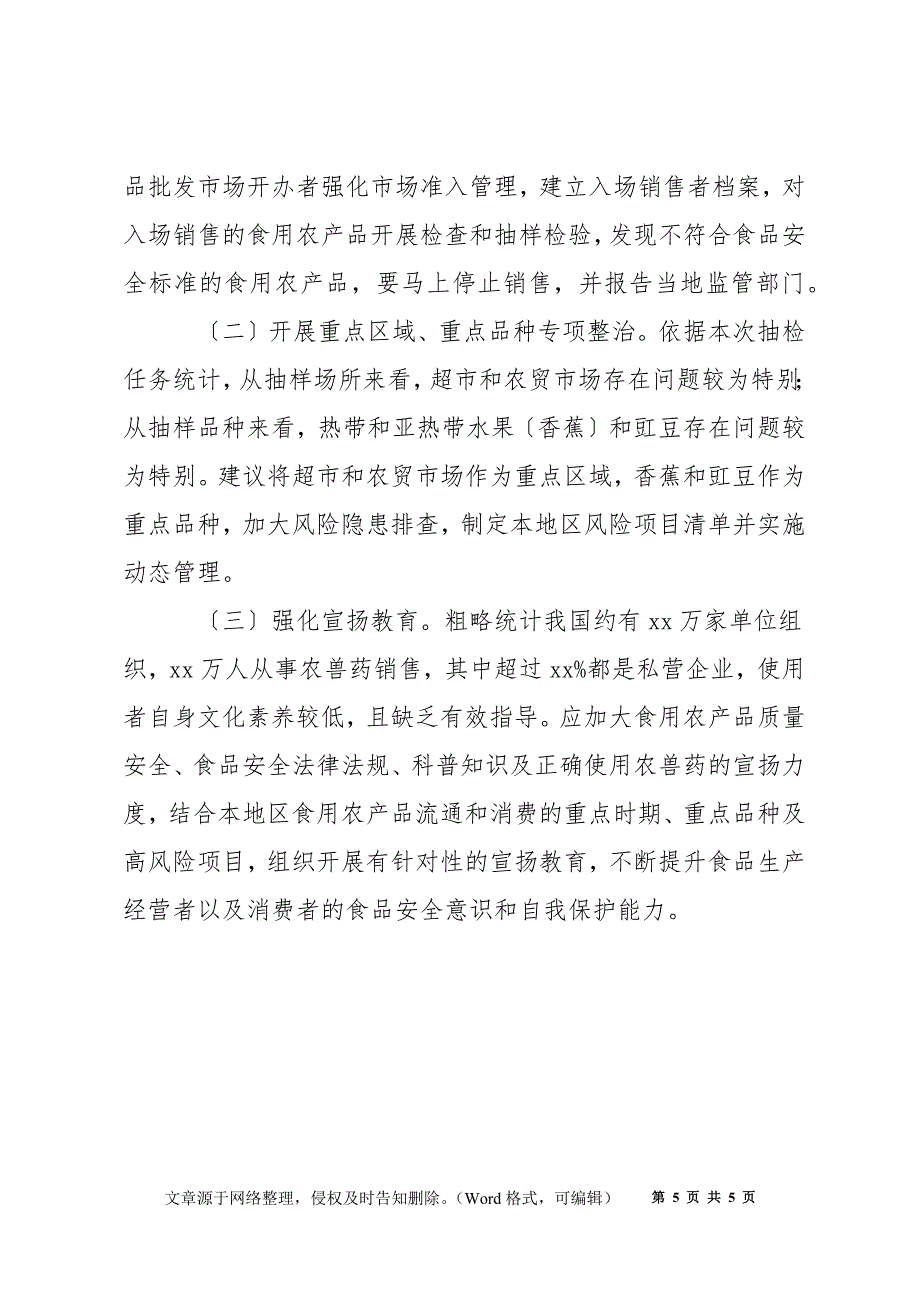 品批发市场开办者强化市场准入管理，建立入场销售者档案，对入场销售的食用农产品开展检查和抽样检验，发现不符合食品安全标准的食用农产品，要马上停止销售，并报告当地监管部门。

〔二〕开展重点区域、重点品种专项整治。依据本次抽检任务统计，从抽样场所来看，超市和农贸市场存在问题较为特别；从抽样品种来看，热带和亚热带水果〔香蕉〕和豇豆存在问题较为特别。建议将超市和农贸市场作为重点区域，香蕉和豇豆作为重点品种，加大风险隐患排查，制定本地区风险项目清单并实施动态管理。

〔三〕强化宣扬教育。粗略统计我国约有 xx 万家单位组织，xx 万人从事农兽药销售，其中超过 xx%都是私营企业，使用者自身文化素养较低，且缺乏有效指导。应加大食用农产品质量安全、食品安全法律法规、科普知识及正确使用农兽药的宣扬力度，结合本地区食用农产品流通和消费的重点时期、重点品种及高风险项目，组织开展有针对性的宣扬教育，不断提升食品生产经营者以及消费者的食品安全意识和自我保护能力。

文章源于网络整理，侵权及时告知删除。（Word 格式，可编辑） 第 5 页 共 5 页